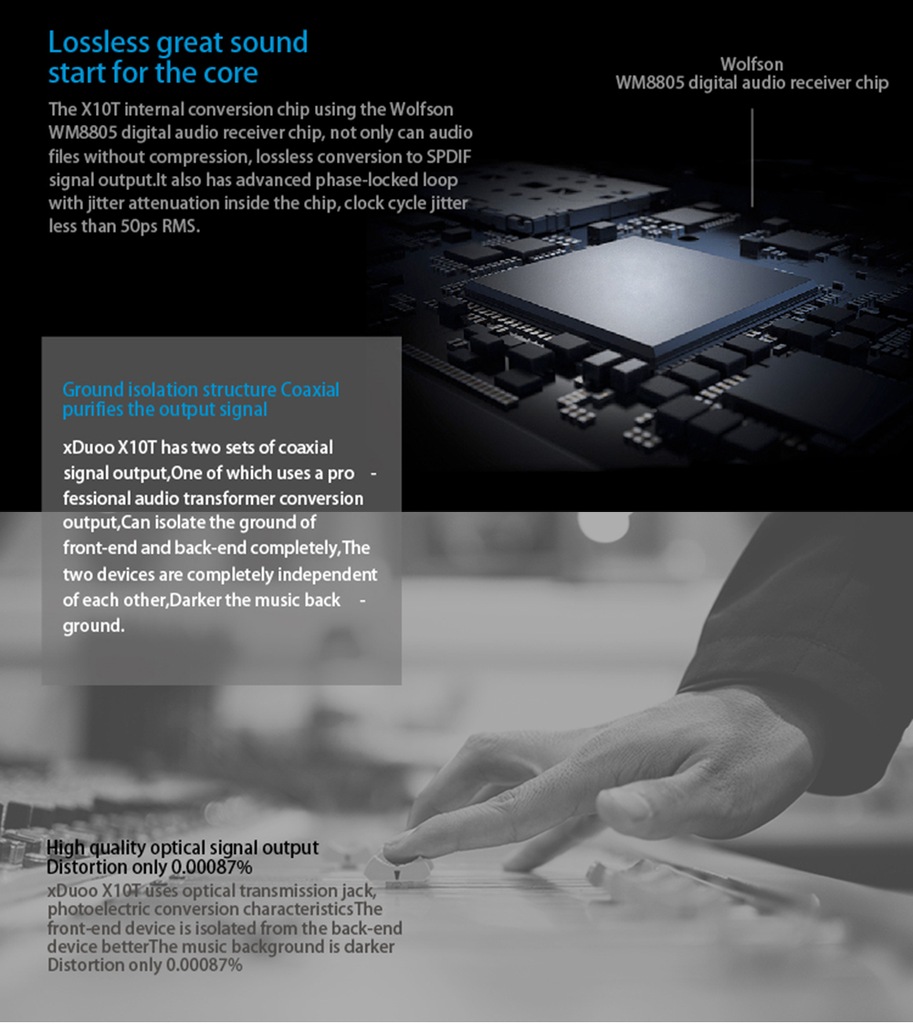 Lossless great sound start for the core

The X10T internal conversion chip using the Wolfson WM8805 digital audio receiver chip, not only can audio files without compression, lossless conversion to SPDIF signal output.It also has advanced phase-locked loop with jitter attenuation inside the chip, clock cycle jitter less than 50ps RMS.

Wolfson
WM8805 digital audio receiver chip

Ground isolation structure Coaxial purifies the output signal

xDuoo X10T has two sets of coaxial signal output,One of which uses a pro - fessional audio transformer conversion output,Can isolate the ground of front-end and back-end completely,The two devices are completely independent of each other,Darker the music back - ground.

High quality optical signal output
Distortion only 0.00087%

xDuoo X10T uses optical transmission jack, photoelectric conversion characteristicsThe front-end device is isolated from the back-end device betterThe music background is darker Distortion only 0.00087%